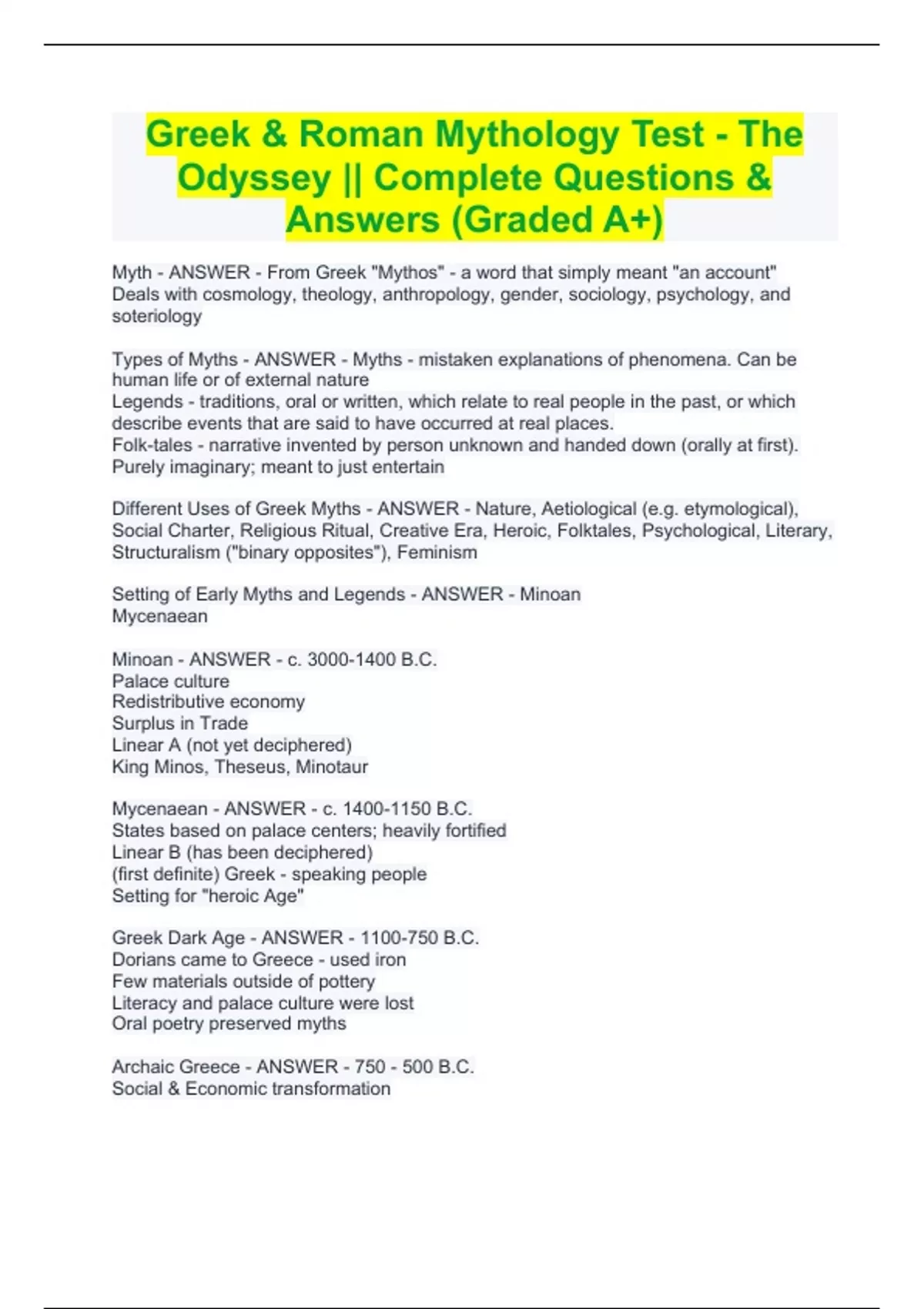 Greek & Roman Mythology Test - The Odyssey || Complete Questions & Answers (Graded A+)

Myth - ANSWER - From Greek "Mythos" - a word that simply meant "an account"
Deals with cosmology, theology, anthropology, gender, sociology, psychology, and soteriology

Types of Myths - ANSWER - Myths - mistaken explanations of phenomena. Can be human life or of external nature
Legends - traditions, oral or written, which relate to real people in the past, or which describe events that are said to have occurred at real places.
Folk-tales - narrative invented by person unknown and handed down (orally at first). Purely imaginary; meant to just entertain

Different Uses of Greek Myths - ANSWER - Nature, Aetiological (e.g. etymological), Social Charter, Religious Ritual, Creative Era, Heroic, Folktales, Psychological, Literary, Structuralism ("binary opposites"), Feminism

Setting of Early Myths and Legends - ANSWER - Minoan
Mycenaean

Minoan - ANSWER - c. 3000-1400 B.C.
Palace culture
Redistributive economy
Surplus in Trade
Linear A (not yet deciphered)
King Minos, Theseus, Minotaur

Mycenaean - ANSWER - c. 1400-1150 B.C.
States based on palace centers; heavily fortified
Linear B (has been deciphered)
(first definite) Greek - speaking people
Setting for "heroic Age"

Greek Dark Age - ANSWER - 1100-750 B.C.
Dorians came to Greece - used iron
Few materials outside of pottery
Literacy and palace culture were lost
Oral poetry preserved myths

Archaic Greece - ANSWER - 750 - 500 B.C.
Social & Economic transformation